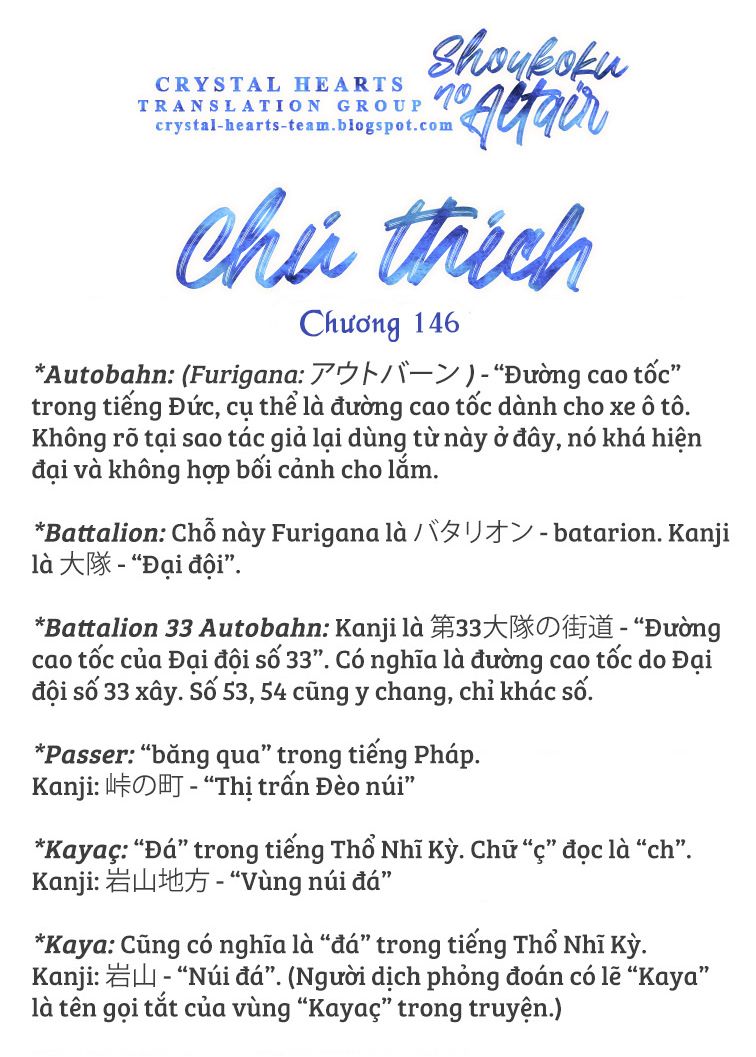 CRYSTAL HEARTS
TRANSLATION GROUP
crystal-hearts-team.blogspot.com

Shoukoku no Altair

Chú thích

Chương 146

*Autobahn: (Furigana: アウトバーン ) - "Đường cao tốc" trong tiếng Đức, cụ thể là đường cao tốc dành cho xe ô tô. Không rõ tại sao tác giả lại dùng từ này ở đây, nó khá hiện đại và không hợp bối cảnh cho lắm.

*Battalion: Chỗ này Furigana là バタリオン - batarion. Kanji là 大隊 - "Đại đội".

*Battalion 33 Autobahn: Kanji là 第33大隊の街道 - "Đường cao tốc của Đại đội số 33". Có nghĩa là đường cao tốc do Đại đội số 33 xây. Số 53, 54 cũng y chang, chỉ khác số.

*Passer: "băng qua" trong tiếng Pháp.
Kanji: 峠の町 - "Thị trấn Đèo núi"

*Kayaç: "Đá" trong tiếng Thổ Nhĩ Kỳ. Chữ "ç" đọc là "ch".
Kanji: 岩山地方 - "Vùng núi đá"

*Kaya: Cũng có nghĩa là "đá" trong tiếng Thổ Nhĩ Kỳ.
Kanji: 岩山 - "Núi đá". (Người dịch phỏng đoán có lẽ "Kaya" là tên gọi tắt của vùng "Kayaç" trong truyện.)